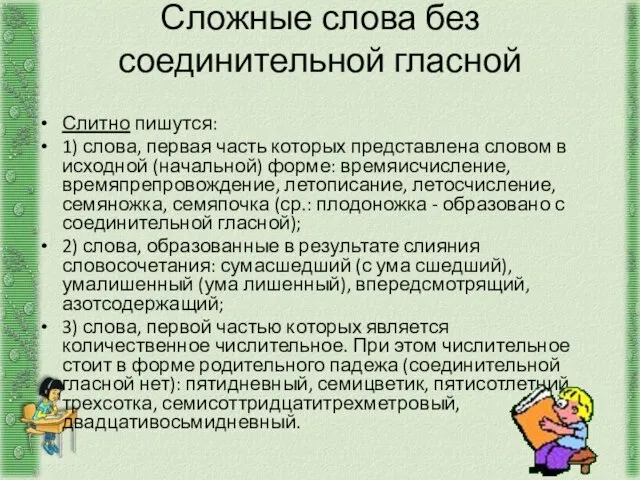 Сложные слова без соединительной гласной

• Слитно пишутся:
• 1) слова, первая часть которых представлена словом в исходной (начальной) форме: времяисчисление, времяпрепровождение, летописание, летосчисление, семяножка, семяпочка (ср.: плодоножка - образовано с соединительной гласной);
• 2) слова, образованные в результате слияния словосочетания: сумасшедший (с ума сшедший), умалишенный (ума лишенный), впередсмотрящий, азотсодержащий;
• 3) слова, первой частью которых является количественное числительное. При этом числительное стоит в форме родительного падежа (соединительной гласной нет): пятидневный, семицветик, пятисотлетний, трехсотка, семисоттридцатитрехметровый, двадцативосьмидневный.